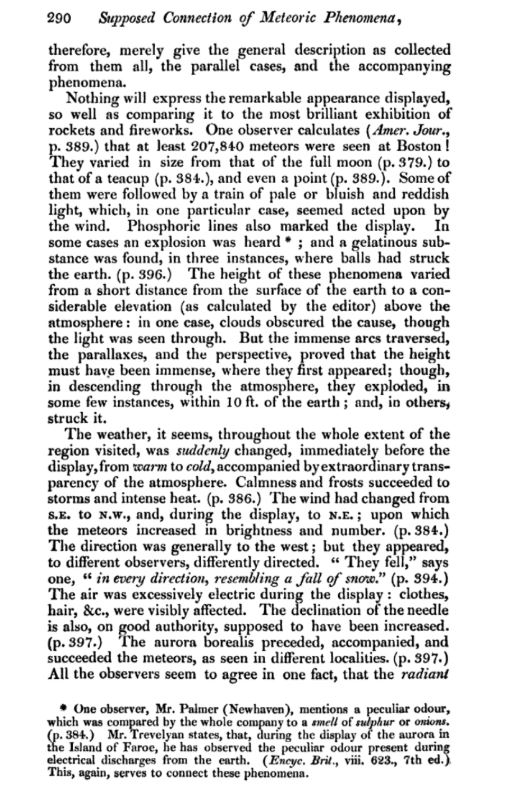 290 Supposed Connection of Meteoric Phenomena,

therefore, merely give the general description as collected from them all, the parallel cases, and the accompanying phenomena.

Nothing will express the remarkable appearance displayed, so well as comparing it to the most brilliant exhibition of rockets and fireworks. One observer calculates (Amer. Jour., p. 389.) that at least 207,840 meteors were seen at Boston! They varied in size from that of the full moon (p. 379.) to that of a teacup (p. 384.), and even a point (p. 389.). Some of them were followed by a train of pale or bluish and reddish light, which, in one particular case, seemed acted upon by the wind. Phosphoric lines also marked the display. In some cases an explosion was heard * ; and a gelatinous substance was found, in three instances, where balls had struck the earth. (p. 396.) The height of these phenomena varied from a short distance from the surface of the earth to a considerable elevation (as calculated by the editor) above the atmosphere: in one case, clouds obscured the cause, though the light was seen through. But the immense arcs traversed, the parallaxes, and the perspective, proved that the height must have been immense, where they first appeared; though, in descending through the atmosphere, they exploded, in some few instances, within 10 ft. of the earth; and, in others, struck it.

The weather, it seems, throughout the whole extent of the region visited, was suddenly changed, immediately before the display, from warm to cold, accompanied by extraordinary transparency of the atmosphere. Calmness and frosts succeeded to storms and intense heat. (p. 386.) The wind had changed from S.E. to N.W., and, during the display, to N.E.; upon which the meteors increased in brightness and number. (p. 384.) The direction was generally to the west; but they appeared, to different observers, differently directed. "They fell," says one, "in every direction, resembling a fall of snow." (p. 394.) The air was excessively electric during the display: clothes, hair, &c., were visibly affected. The declination of the needle is also, on good authority, supposed to have been increased. (p. 397.) The aurora borealis preceded, accompanied, and succeeded the meteors, as seen in different localities. (p. 397.) All the observers seem to agree in one fact, that the radiant

* One observer, Mr. Palmer (Newhaven), mentions a peculiar odour, which was compared by the whole company to a smell of sulphur or onions. (p. 384.) Mr. Trevelyan states, that, during the display of the aurora in the Island of Faroe, he has observed the peculiar odour present during electrical discharges from the earth. (Encyc. Brit., viii. 623., 7th ed.) This, again, serves to connect these phenomena.